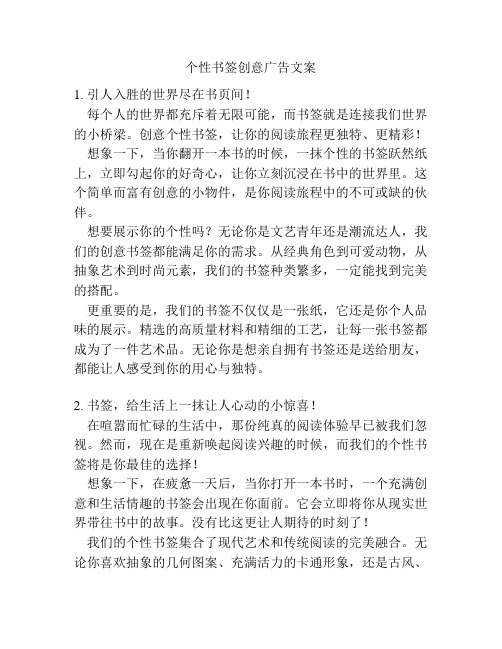 个性书签创意广告文案

1. 引人入胜的世界尽在书页间！

每个人的世界都充斥着无限可能，而书签就是连接我们世界的小桥梁。创意个性书签，让你的阅读旅程更独特、更精彩！

想象一下，当你翻开一本书的时候，一抹个性的书签跃然纸上，立即勾起你的好奇心，让你立刻沉浸在书中的世界里。这个简单而富有创意的小物件，是你阅读旅程中的不可或缺的伙伴。

想要展示你的个性吗？无论你是文艺青年还是潮流达人，我们的创意书签都能满足你的需求。从经典角色到可爱动物，从抽象艺术到时尚元素，我们的书签种类繁多，一定能找到完美的搭配。

更重要的是，我们的书签不仅仅是一张纸，它还是你个人品味的展示。精选的高质量材料和精细的工艺，让每一张书签都成为了一件艺术品。无论你是想亲自拥有书签还是送给朋友，都能让人感受到你的用心与独特。

2. 书签，给生活上一抹让人心动的小惊喜！

在喧嚣而忙碌的生活中，那份纯真的阅读体验早已被我们忽视。然而，现在是重新唤起阅读兴趣的时候，而我们的个性书签将是你最佳的选择！

想象一下，在疲惫一天后，当你打开一本书时，一个充满创意和生活情趣的书签会出现在你面前。它会立即将你从现实世界带往书中的故事。没有比这更让人期待的时刻了！

我们的个性书签集合了现代艺术和传统阅读的完美融合。无论你喜欢抽象的几何图案、充满活力的卡通形象，还是古风、